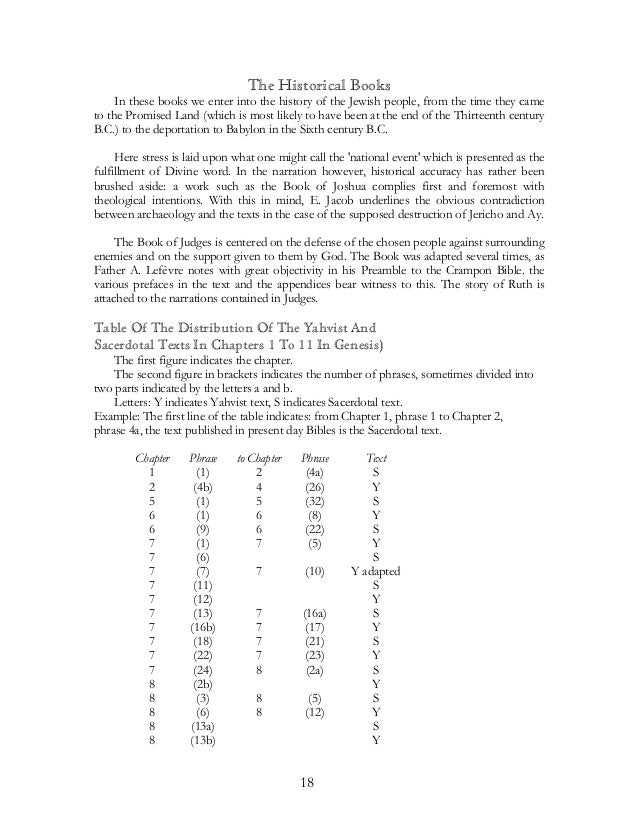 The Historical Books

In these books we enter into the history of the Jewish people, from the time they came to the Promised Land (which is most likely to have been at the end of the Thirteenth century B.C.) to the deportation to Babylon in the Sixth century B.C.

Here stress is laid upon what one might call the 'national event' which is presented as the fulfillment of Divine word. In the narration however, historical accuracy has rather been brushed aside: a work such as the Book of Joshua complies first and foremost with theological intentions. With this in mind, E. Jacob underlines the obvious contradiction between archaeology and the texts in the case of the supposed destruction of Jericho and Ay.

The Book of Judges is centered on the defense of the chosen people against surrounding enemies and on the support given to them by God. The Book was adapted several times, as Father A. Lefèvre notes with great objectivity in his Preamble to the Crampon Bible. the various prefaces in the text and the appendices bear witness to this. The story of Ruth is attached to the narrations contained in Judges.

Table Of The Distribution Of The Yahvist And Sacerdotal Texts In Chapters 1 To 11 In Genesis)

The first figure indicates the chapter.
The second figure in brackets indicates the number of phrases, sometimes divided into two parts indicated by the letters a and b.
Letters: Y indicates Yahvist text, S indicates Sacerdotal text.
Example: The first line of the table indicates: from Chapter 1, phrase 1 to Chapter 2, phrase 4a, the text published in present day Bibles is the Sacerdotal text.

| Chapter | Phrase | to Chapter | Phrase | Text |
|---|---|---|---|---|
| 1 | (1) | 2 | (4a) | S |
| 2 | (4b) | 4 | (26) | Y |
| 5 | (1) | 5 | (32) | S |
| 6 | (1) | 6 | (8) | Y |
| 6 | (9) | 6 | (22) | S |
| 7 | (1) | 7 | (5) | Y |
| 7 | (6) | | | S |
| 7 | (7) | 7 | (10) | Y adapted |
| 7 | (11) | | | S |
| 7 | (12) | | | Y |
| 7 | (13) | 7 | (16a) | S |
| 7 | (16b) | 7 | (17) | Y |
| 7 | (18) | 7 | (21) | S |
| 7 | (22) | 7 | (23) | Y |
| 7 | (24) | 8 | (2a) | S |
| 8 | (2b) | | | Y |
| 8 | (3) | 8 | (5) | S |
| 8 | (6) | 8 | (12) | Y |
| 8 | (13a) | | | S |
| 8 | (13b) | | | Y |

18